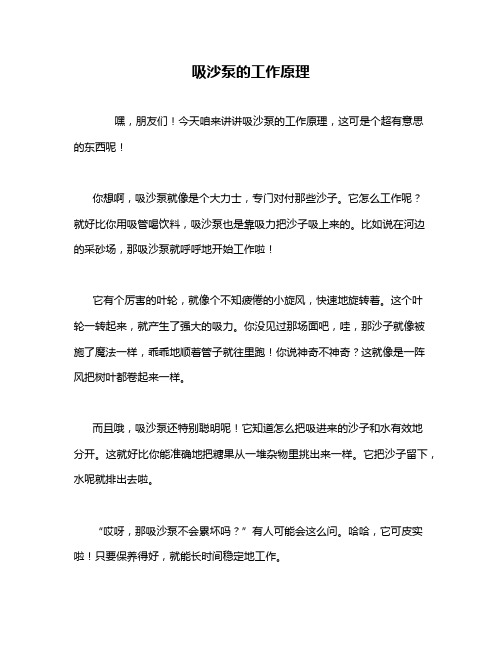 吸沙泵的工作原理

嘿，朋友们！今天咱来讲讲吸沙泵的工作原理，这可是个超有意思的东西呢！

你想啊，吸沙泵就像是个大力士，专门对付那些沙子。它怎么工作呢？就好比你用吸管喝饮料，吸沙泵也是靠吸力把沙子吸上来的。比如说在河边的采砂场，那吸沙泵就呼呼地开始工作啦！

它有个厉害的叶轮，就像个不知疲倦的小旋风，快速地旋转着。这个叶轮一转起来，就产生了强大的吸力。你没见过那场面吧，哇，那沙子就像被施了魔法一样，乖乖地顺着管子就往里跑！你说神奇不神奇？这就像是一阵风把树叶都卷起来一样。

而且哦，吸沙泵还特别聪明呢！它知道怎么把吸进来的沙子和水有效地分开。这就好比你能准确地把糖果从一堆杂物里挑出来一样。它把沙子留下，水呢就排出去啦。

“哎呀，那吸沙泵不会累坏吗？”有人可能会这么问。哈哈，它可皮实啦！只要保养得好，就能长时间稳定地工作。